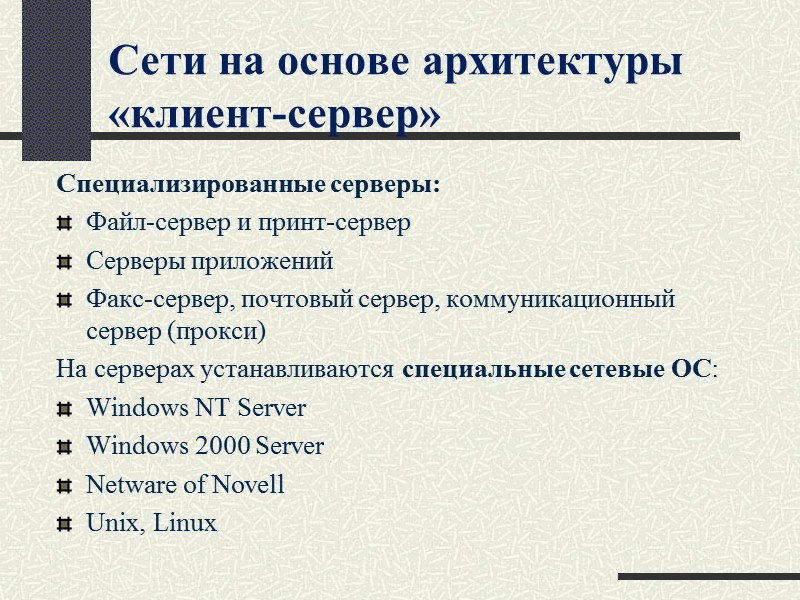 Сети на основе архитектуры «клиент-сервер»

Специализированные серверы:

Файл-сервер и принт-сервер

Серверы приложений

Факс-сервер, почтовый сервер, коммуникационный сервер (прокси)

На серверах устанавливаются специальные сетевые ОС:

Windows NT Server

Windows 2000 Server

Netware of Novell

Unix, Linux